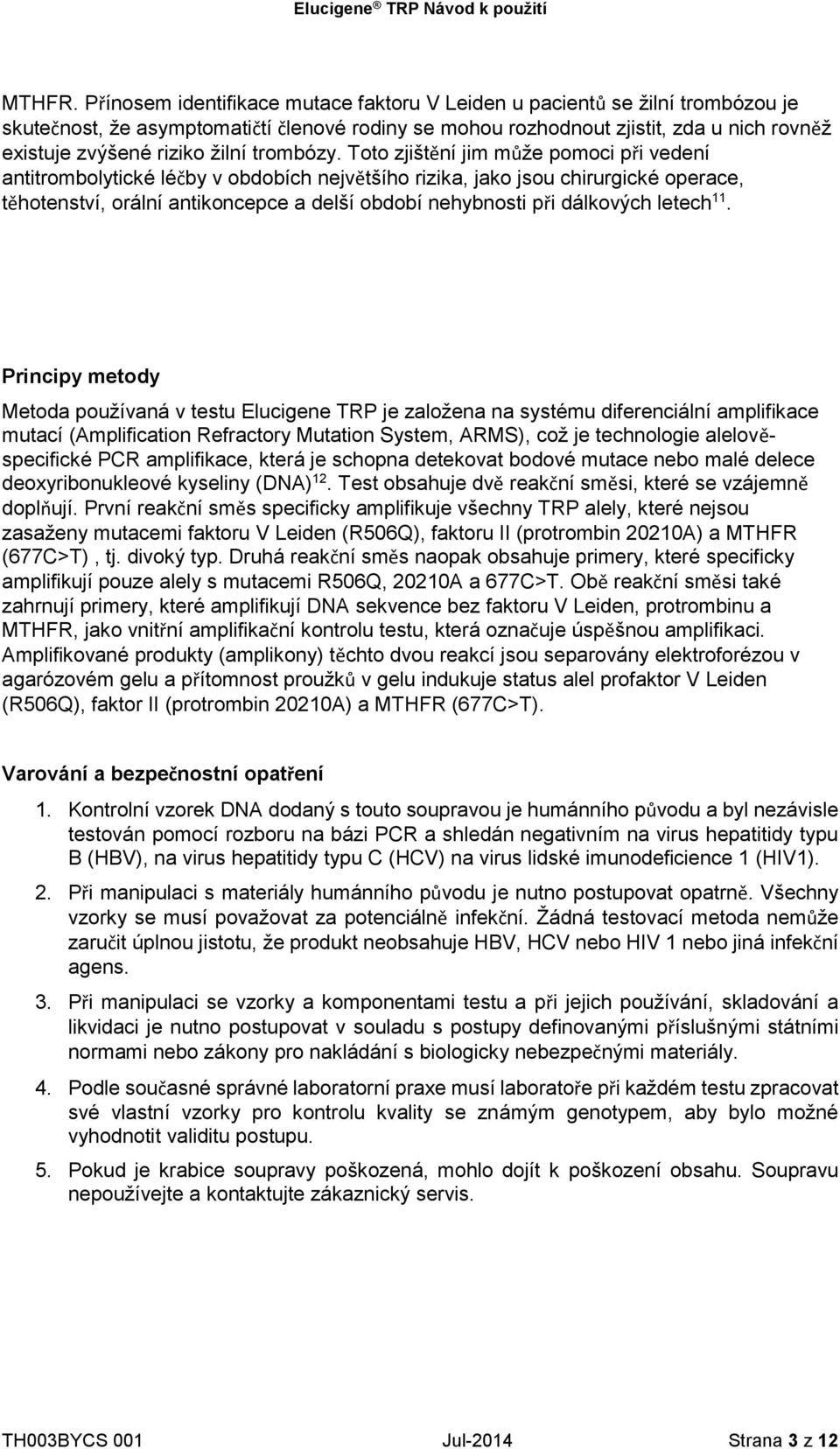 Elucigene® TRP Návod k použití

MTHFR. Přínosem identifikace mutace faktoru V Leiden u pacientů se žilní trombózou je skutečnost, že asymptomatičtí členové rodiny se mohou rozhodnout zjistit, zda u nich rovněž existuje zvýšené riziko žilní trombózy. Toto zjištění jim může pomoci při vedení antitrombolytické léčby v obdobích největšího rizika, jako jsou chirurgické operace, těhotenství, orální antikoncepce a delší období nehybnosti při dálkových letech$^{11}$.

Principy metody

Metoda používaná v testu Elucigene TRP je založena na systému diferenciální amplifikace mutací (Amplification Refractory Mutation System, ARMS), což je technologie alelově-specifické PCR amplifikace, která je schopna detekovat bodové mutace nebo malé delece deoxyribonukleové kyseliny (DNA)$^{12}$. Test obsahuje dvě reakční směsi, které se vzájemně doplňují. První reakční směs specificky amplifikuje všechny TRP alely, které nejsou zasaženy mutacemi faktoru V Leiden (R506Q), faktoru II (protrombin 20210A) a MTHFR (677C>T) , tj. divoký typ. Druhá reakční směs naopak obsahuje primery, které specificky amplifikují pouze alely s mutacemi R506Q, 20210A a 677C>T. Obě reakční směsi také zahrnují primery, které amplifikují DNA sekvence bez faktoru V Leiden, protrombinu a MTHFR, jako vnitřní amplifikační kontrolu testu, která označuje úspěšnou amplifikaci. Amplifikované produkty (amplikony) těchto dvou reakcí jsou separovány elektroforézou v agarózovém gelu a přítomnost proužků v gelu indukuje status alel profaktor V Leiden (R506Q), faktor II (protrombin 20210A) a MTHFR (677C>T).

Varování a bezpečnostní opatření

1. Kontrolní vzorek DNA dodaný s touto soupravou je humánního původu a byl nezávisle testován pomocí rozboru na bázi PCR a shledán negativním na virus hepatitidy typu B (HBV), na virus hepatitidy typu C (HCV) na virus lidské imunodeficience 1 (HIV1).

2. Při manipulaci s materiály humánního původu je nutno postupovat opatrně. Všechny vzorky se musí považovat za potenciálně infekční. Žádná testovací metoda nemůže zaručit úplnou jistotu, že produkt neobsahuje HBV, HCV nebo HIV 1 nebo jiná infekční agens.

3. Při manipulaci se vzorky a komponentami testu a při jejich používání, skladování a likvidaci je nutno postupovat v souladu s postupy definovanými příslušnými státními normami nebo zákony pro nakládání s biologicky nebezpečnými materiály.

4. Podle současné správné laboratorní praxe musí laboratoře při každém testu zpracovat své vlastní vzorky pro kontrolu kvality se známým genotypem, aby bylo možné vyhodnotit validitu postupu.

5. Pokud je krabice soupravy poškozená, mohlo dojít k poškození obsahu. Soupravu nepoužívejte a kontaktujte zákaznický servis.

TH003BYCS 001 Jul-2014 Strana 3 z 12